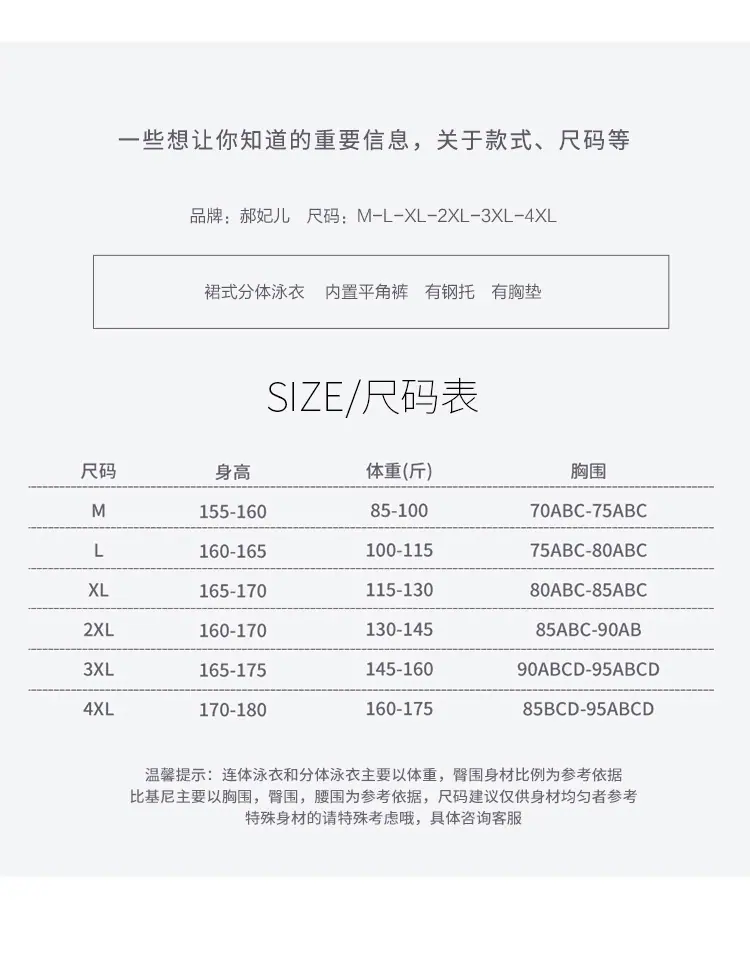 一些想让你知道的重要信息，关于款式、尺码等

品牌：郝妃儿 尺码：M-L-XL-2XL-3XL-4XL

裙式分体泳衣 内置平角裤 有钢托 有胸垫

SIZE/尺码表

| 尺码 | 身高 | 体重(斤) | 胸围 |
|---|---|---|---|
| M | 155-160 | 85-100 | 70ABC-75ABC |
| L | 160-165 | 100-115 | 75ABC-80ABC |
| XL | 165-170 | 115-130 | 80ABC-85ABC |
| 2XL | 160-170 | 130-145 | 85ABC-90AB |
| 3XL | 165-175 | 145-160 | 90ABCD-95ABCD |
| 4XL | 170-180 | 160-175 | 85BCD-95ABCD |

温馨提示：连体泳衣和分体泳衣主要以体重，臀围身材比例为参考依据
比基尼主要以胸围，臀围，腰围为参考依据，尺码建议仅供身材均匀者参考
特殊身材的请特殊考虑哦，具体咨询客服